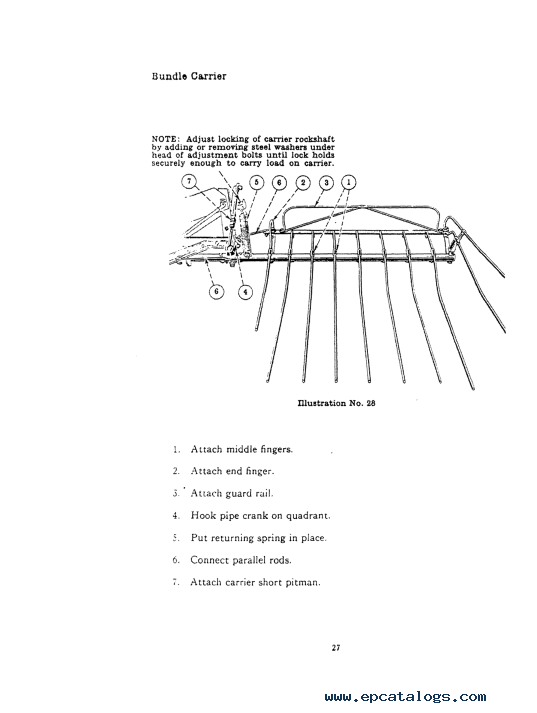 Bundle Carrier

NOTE: Adjust locking of carrier rockshaft by adding or removing steel washers under head of adjustment bolts until lock holds securely enough to carry load on carrier.

7
5
6
2
3
1
6
4

Illustration No. 28

1. Attach middle fingers.

2. Attach end finger.

3. Attach guard rail.

4. Hook pipe crank on quadrant.

5. Put returning spring in place.

6. Connect parallel rods.

7. Attach carrier short pitman.

27

www.epcatalogs.com